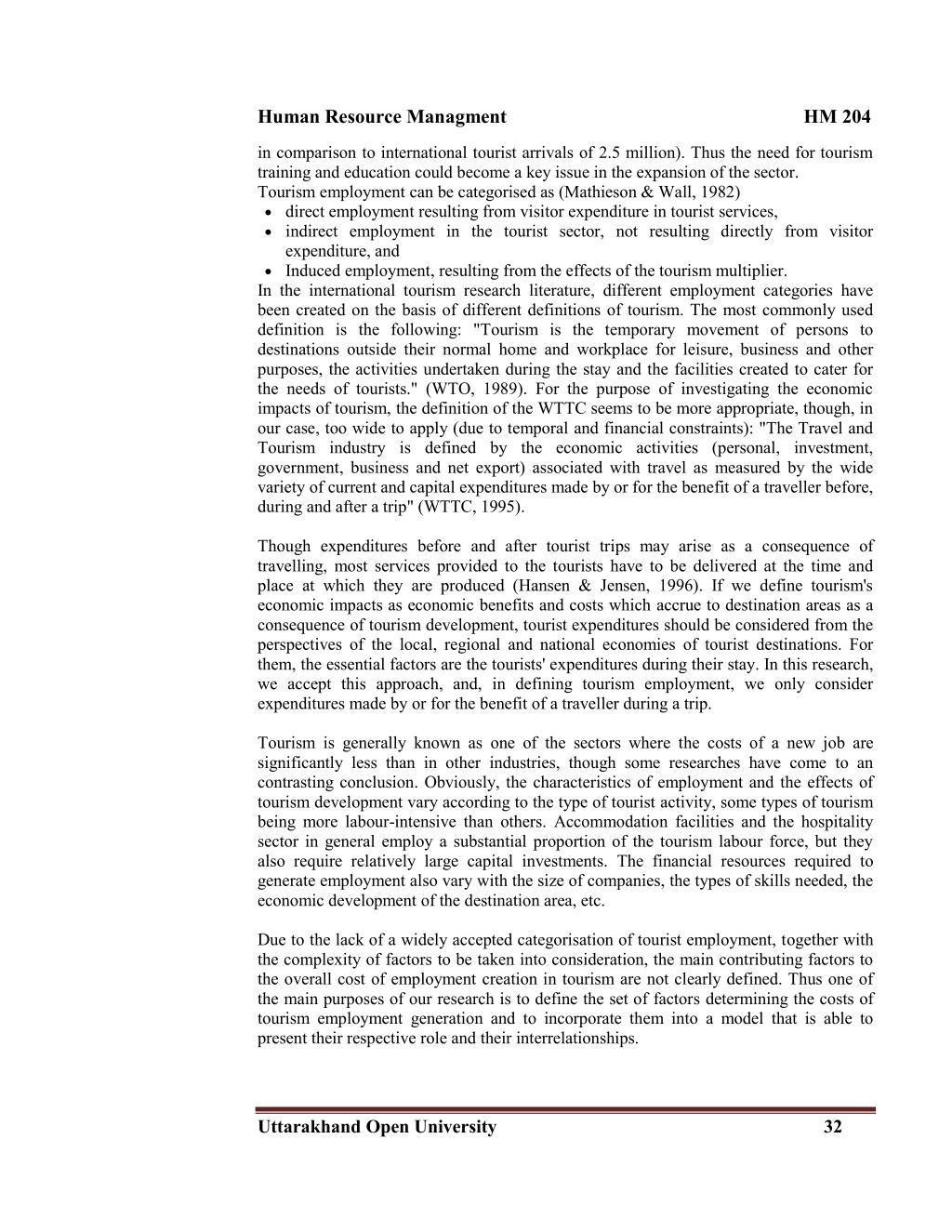 Human Resource Managment HM 204

in comparison to international tourist arrivals of 2.5 million). Thus the need for tourism training and education could become a key issue in the expansion of the sector.
Tourism employment can be categorised as (Mathieson & Wall, 1982)
• direct employment resulting from visitor expenditure in tourist services,
• indirect employment in the tourist sector, not resulting directly from visitor expenditure, and
• Induced employment, resulting from the effects of the tourism multiplier.
In the international tourism research literature, different employment categories have been created on the basis of different definitions of tourism. The most commonly used definition is the following: "Tourism is the temporary movement of persons to destinations outside their normal home and workplace for leisure, business and other purposes, the activities undertaken during the stay and the facilities created to cater for the needs of tourists." (WTO, 1989). For the purpose of investigating the economic impacts of tourism, the definition of the WTTC seems to be more appropriate, though, in our case, too wide to apply (due to temporal and financial constraints): "The Travel and Tourism industry is defined by the economic activities (personal, investment, government, business and net export) associated with travel as measured by the wide variety of current and capital expenditures made by or for the benefit of a traveller before, during and after a trip" (WTTC, 1995).

Though expenditures before and after tourist trips may arise as a consequence of travelling, most services provided to the tourists have to be delivered at the time and place at which they are produced (Hansen & Jensen, 1996). If we define tourism's economic impacts as economic benefits and costs which accrue to destination areas as a consequence of tourism development, tourist expenditures should be considered from the perspectives of the local, regional and national economies of tourist destinations. For them, the essential factors are the tourists' expenditures during their stay. In this research, we accept this approach, and, in defining tourism employment, we only consider expenditures made by or for the benefit of a traveller during a trip.

Tourism is generally known as one of the sectors where the costs of a new job are significantly less than in other industries, though some researches have come to an contrasting conclusion. Obviously, the characteristics of employment and the effects of tourism development vary according to the type of tourist activity, some types of tourism being more labour-intensive than others. Accommodation facilities and the hospitality sector in general employ a substantial proportion of the tourism labour force, but they also require relatively large capital investments. The financial resources required to generate employment also vary with the size of companies, the types of skills needed, the economic development of the destination area, etc.

Due to the lack of a widely accepted categorisation of tourist employment, together with the complexity of factors to be taken into consideration, the main contributing factors to the overall cost of employment creation in tourism are not clearly defined. Thus one of the main purposes of our research is to define the set of factors determining the costs of tourism employment generation and to incorporate them into a model that is able to present their respective role and their interrelationships.

Uttarakhand Open University 32